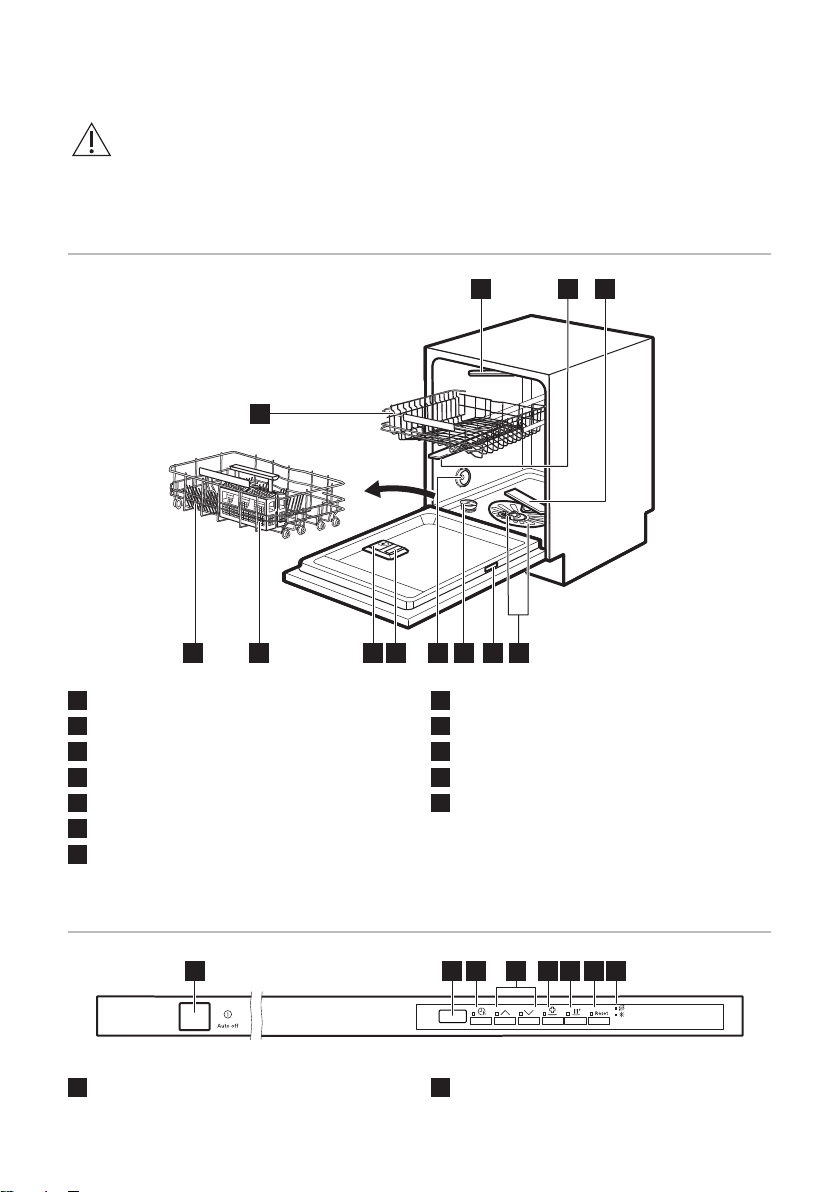 Auto off

Reset